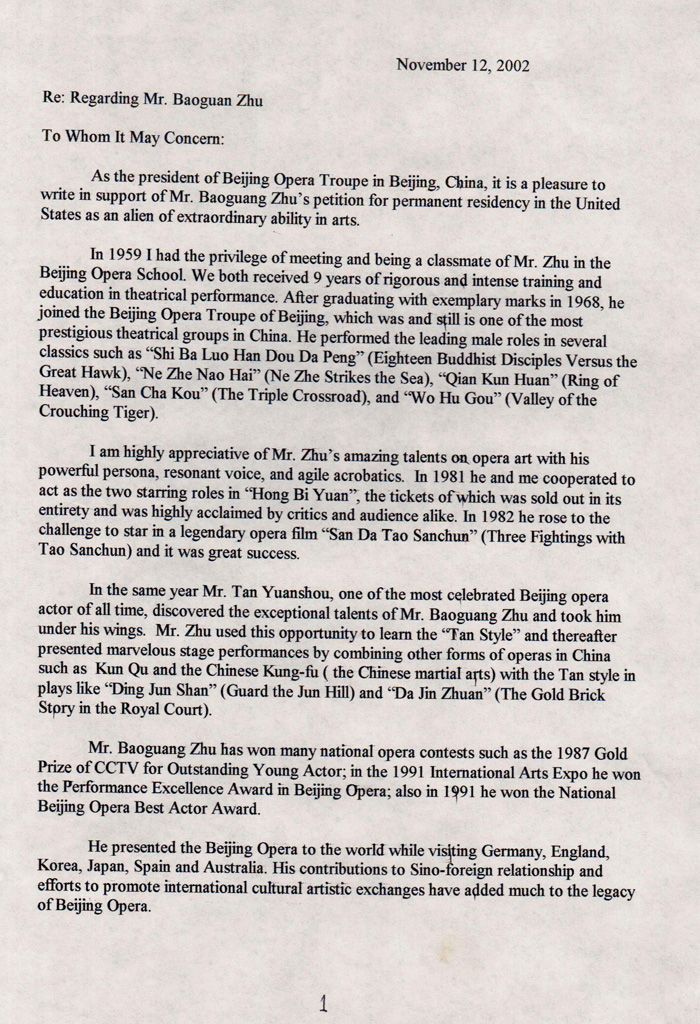 November 12, 2002

Re: Regarding Mr. Baoguan Zhu

To Whom It May Concern:

As the president of Beijing Opera Troupe in Beijing, China, it is a pleasure to write in support of Mr. Baoguang Zhu's petition for permanent residency in the United States as an alien of extraordinary ability in arts.

In 1959 I had the privilege of meeting and being a classmate of Mr. Zhu in the Beijing Opera School. We both received 9 years of rigorous and intense training and education in theatrical performance. After graduating with exemplary marks in 1968, he joined the Beijing Opera Troupe of Beijing, which was and still is one of the most prestigious theatrical groups in China. He performed the leading male roles in several classics such as "Shi Ba Luo Han Dou Da Peng" (Eighteen Buddhist Disciples Versus the Great Hawk), "Ne Zhe Nao Hai" (Ne Zhe Strikes the Sea), "Qian Kun Huan" (Ring of Heaven), "San Cha Kou" (The Triple Crossroad), and "Wo Hu Gou" (Valley of the Crouching Tiger).

I am highly appreciative of Mr. Zhu's amazing talents on opera art with his powerful persona, resonant voice, and agile acrobatics. In 1981 he and me cooperated to act as the two starring roles in "Hong Bi Yuan", the tickets of which was sold out in its entirety and was highly acclaimed by critics and audience alike. In 1982 he rose to the challenge to star in a legendary opera film "San Da Tao Sanchun" (Three Fightings with Tao Sanchun) and it was great success.

In the same year Mr. Tan Yuanshou, one of the most celebrated Beijing opera actor of all time, discovered the exceptional talents of Mr. Baoguang Zhu and took him under his wings. Mr. Zhu used this opportunity to learn the "Tan Style" and thereafter presented marvelous stage performances by combining other forms of operas in China such as Kun Qu and the Chinese Kung-fu ( the Chinese martial arts) with the Tan style in plays like "Ding Jun Shan" (Guard the Jun Hill) and "Da Jin Zhuan" (The Gold Brick Story in the Royal Court).

Mr. Baoguang Zhu has won many national opera contests such as the 1987 Gold Prize of CCTV for Outstanding Young Actor; in the 1991 International Arts Expo he won the Performance Excellence Award in Beijing Opera; also in 1991 he won the National Beijing Opera Best Actor Award.

He presented the Beijing Opera to the world while visiting Germany, England, Korea, Japan, Spain and Australia. His contributions to Sino-foreign relationship and efforts to promote international cultural artistic exchanges have added much to the legacy of Beijing Opera.

1